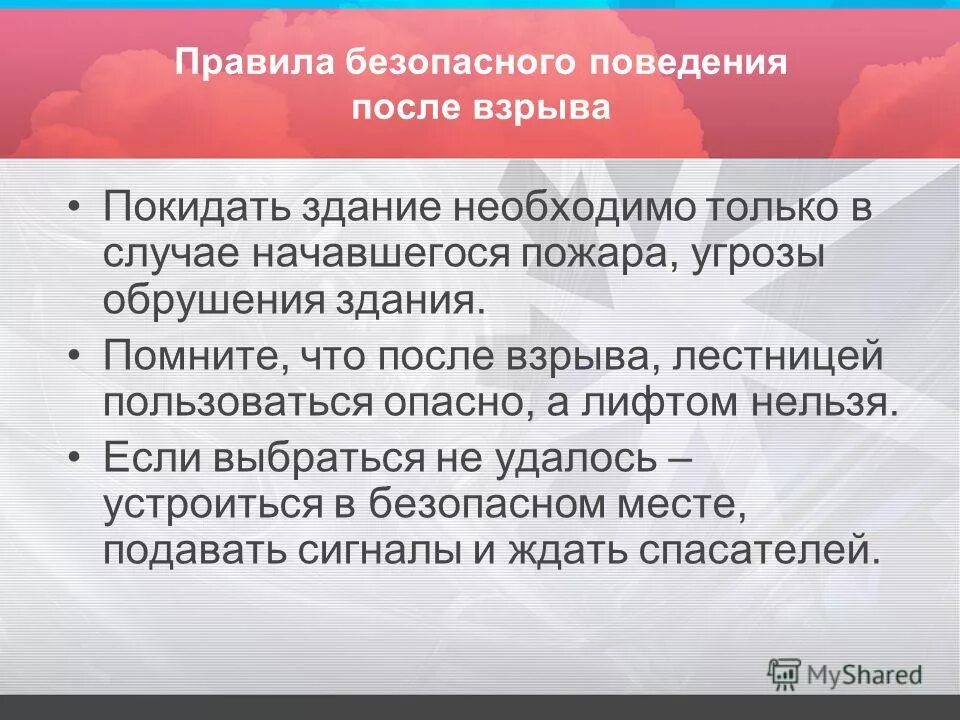 Правила безопасного поведения после взрыва

• Покидать здание необходимо только в случае начавшегося пожара, угрозы обрушения здания.
• Помните, что после взрыва, лестницей пользоваться опасно, а лифтом нельзя.
• Если выбраться не удалось – устроиться в безопасном месте, подавать сигналы и ждать спасателей.

MyShared